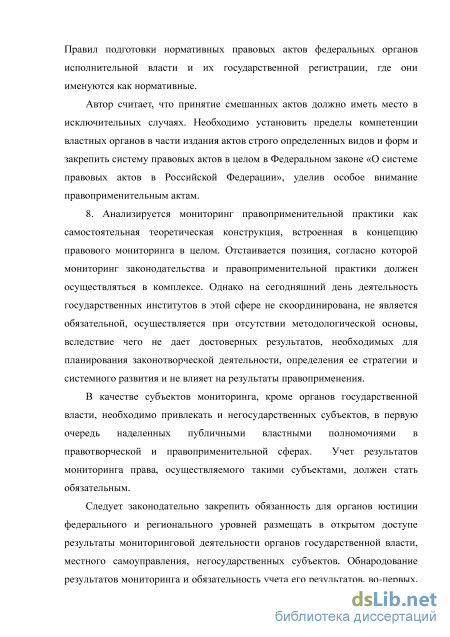 Правил подготовки нормативных правовых актов федеральных органов исполнительной власти и их государственной регистрации, где они именуются как нормативные.

Автор считает, что принятие смешанных актов должно иметь место в исключительных случаях. Необходимо установить пределы компетенции властных органов в части издания актов строго определенных видов и форм и закрепить систему правовых актов в целом в Федеральном законе «О системе правовых актов в Российской Федерации», уделив особое внимание правоприменительным актам.

8. Анализируется мониторинг правоприменительной практики как самостоятельная теоретическая конструкция, встроенная в концепцию правового мониторинга в целом. Отстаивается позиция, согласно которой мониторинг законодательства и правоприменительной практики должен осуществляться в комплексе. Однако на сегодняшний день деятельность государственных институтов в этой сфере не скоординирована, не является обязательной, осуществляется при отсутствии методологической основы, вследствие чего не дает достоверных результатов, необходимых для планирования законотворческой деятельности, определения ее стратегии и системного развития и не влияет на результаты правоприменения.

В качестве субъектов мониторинга, кроме органов государственной власти, необходимо привлекать и негосударственных субъектов, в первую очередь наделенных публичными властными полномочиями в правотворческой и правоприменительной сферах. Учет результатов мониторинга права, осуществляемого такими субъектами, должен стать обязательным.

Следует законодательно закрепить обязанность для органов юстиции федерального и регионального уровней размещать в открытом доступе результаты мониторинговой деятельности органов государственной власти, местного самоуправления, негосударственных субъектов. Обнародование результатов мониторинга и обязательность учета его результатов, во-первых,

dsLib.net
библиотека диссертаций